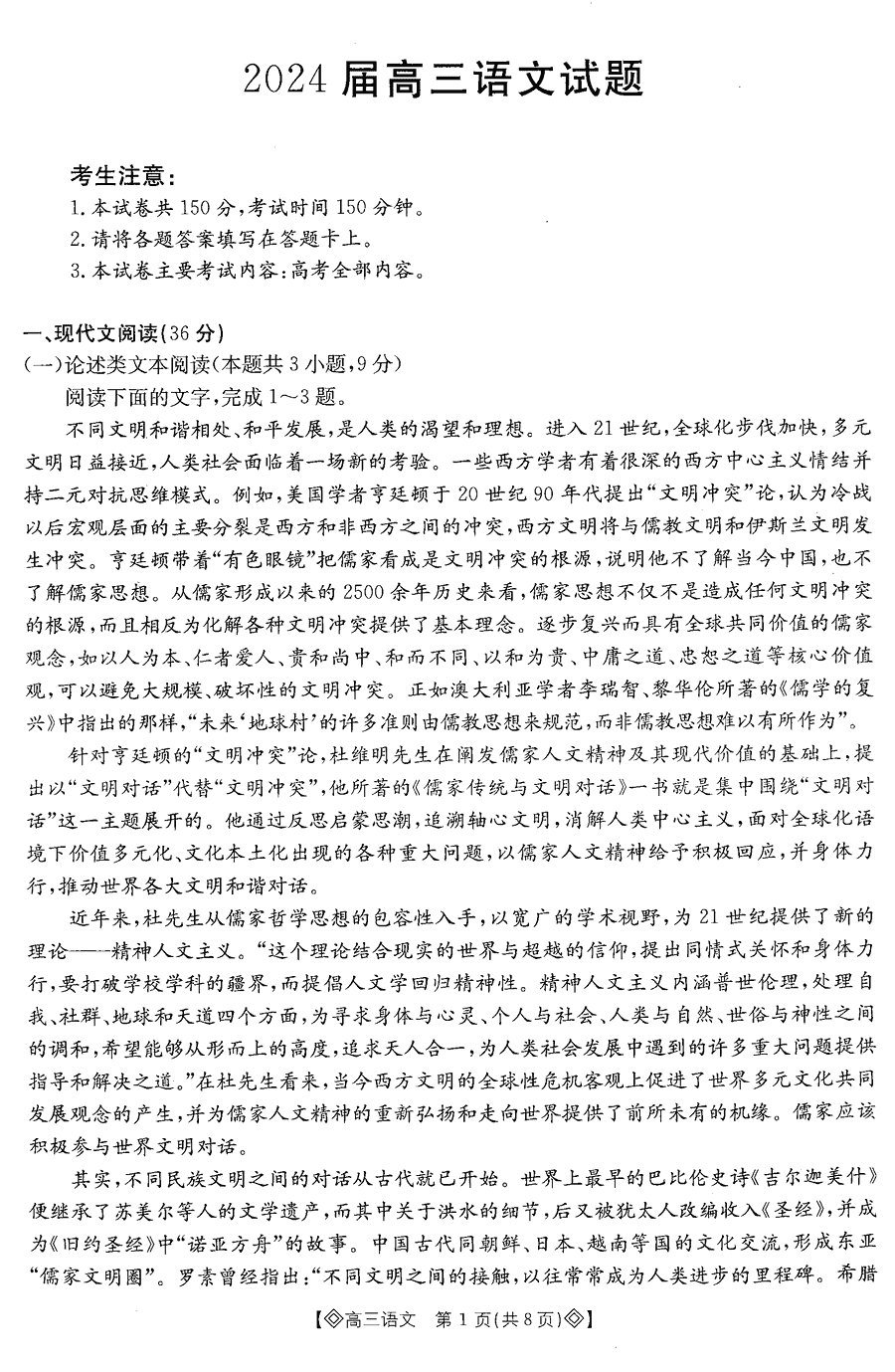 2024 届高三语文试题

考生注意：
1. 本试卷共 150 分，考试时间 150 分钟。
2. 请将各题答案填写在答题卡上。
3. 本试卷主要考试内容：高考全部内容。

一、现代文阅读(36 分)
(一)论述类文本阅读(本题共 3 小题，9 分)
阅读下面的文字，完成 1～3 题。

不同文明和谐相处、和平发展，是人类的渴望和理想。进入 21 世纪，全球化步伐加快，多元文明日益接近，人类社会面临着一场新的考验。一些西方学者有着很深的西方中心主义情结并持二元对抗思维模式。例如，美国学者亨廷顿于 20 世纪 90 年代提出“文明冲突”论，认为冷战以后宏观层面的主要分裂是西方和非西方之间的冲突，西方文明将与儒教文明和伊斯兰文明发生冲突。亨廷顿带着“有色眼镜”把儒家看成是文明冲突的根源，说明他不了解当今中国，也不了解儒家思想。从儒家形成以来的 2500 余年历史来看，儒家思想不仅不是造成任何文明冲突的根源，而且相反为化解各种文明冲突提供了基本理念。逐步复兴而具有全球共同价值的儒家观念，如以人为本、仁者爱人、贵和尚中、和而不同、以和为贵、中庸之道、忠恕之道等核心价值观，可以避免大规模、破坏性的文明冲突。正如澳大利亚学者李瑞智、黎华伦所著的《儒学的复兴》中指出的那样，“未来‘地球村’的许多准则由儒教思想来规范，而非儒教思想难以有所作为”。

针对亨廷顿的“文明冲突”论，杜维明先生在阐发儒家人文精神及其现代价值的基础上，提出以“文明对话”代替“文明冲突”，他所著的《儒家传统与文明对话》一书就是集中围绕“文明对话”这一主题展开的。他通过反思启蒙思潮，追溯轴心文明，消解人类中心主义，面对全球化语境下价值多元化、文化本土化出现的各种重大问题，以儒家人文精神给予积极回应，并身体力行，推动世界各大文明和谐对话。

近年来，杜先生从儒家哲学思想的包容性入手，以宽广的学术视野，为 21 世纪提供了新的理论——精神人文主义。“这个理论结合现实的世界与超越的信仰，提出同情式关怀和身体力行，要打破学校学科的疆界，而提倡人文学回归精神性。精神人文主义内涵普世伦理，处理自我、社群、地球和天道四个方面，为寻求身体与心灵、个人与社会、人类与自然、世俗与神性之间的调和，希望能够从形而上的高度，追求天人合一，为人类社会发展中遇到的许多重大问题提供指导和解决之道。”在杜先生看来，当今西方文明的全球性危机客观上促进了世界多元文化共同发展观念的产生，并为儒家人文精神的重新弘扬和走向世界提供了前所未有的机缘。儒家应该积极参与世界文明对话。

其实，不同民族文明之间的对话从古代就已开始。世界上最早的巴比伦史诗《吉尔迦美什》便继承了苏美尔等人的文学遗产，而其中关于洪水的细节，后又被犹太人改编收入《圣经》，并成为《旧约圣经》中“诺亚方舟”的故事。中国古代同朝鲜、日本、越南等国的文化交流，形成东亚“儒家文明圈”。罗素曾经指出：“不同文明之间的接触，以往常常成为人类进步的里程碑。希腊

【◇高三语文　第 1 页(共 8 页)◇】